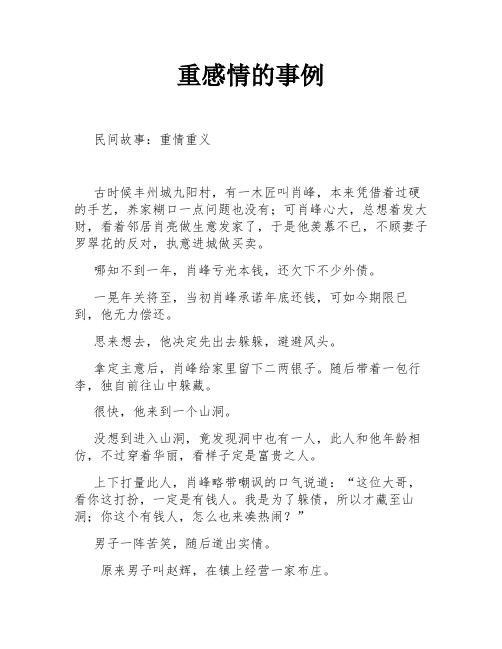 重感情的事例

民间故事：重情重义

古时候丰州城九阳村，有一木匠叫肖峰，本来凭借着过硬的手艺，养家糊口一点问题也没有；可肖峰心大，总想着发大财，看着邻居肖亮做生意发家了，于是他羡慕不已，不顾妻子罗翠花的反对，执意进城做买卖。

哪知不到一年，肖峰亏光本钱，还欠下不少外债。

一晃年关将至，当初肖峰承诺年底还钱，可如今期限已到，他无力偿还。

思来想去，他决定先出去躲躲，避避风头。

拿定主意后，肖峰给家里留下二两银子。随后带着一包行李，独自前往山中躲藏。

很快，他来到一个山洞。

没想到进入山洞，竟发现洞中也有一人，此人和他年龄相仿，不过穿着华丽，看样子定是富贵之人。

上下打量此人，肖峰略带嘲讽的口气说道：“这位大哥，看你这打扮，一定是有钱人。我是为了躲债，所以才藏至山洞；你这个有钱人，怎么也来凑热闹？”

男子一阵苦笑，随后道出实情。

原来男子叫赵辉，在镇上经营一家布庄。